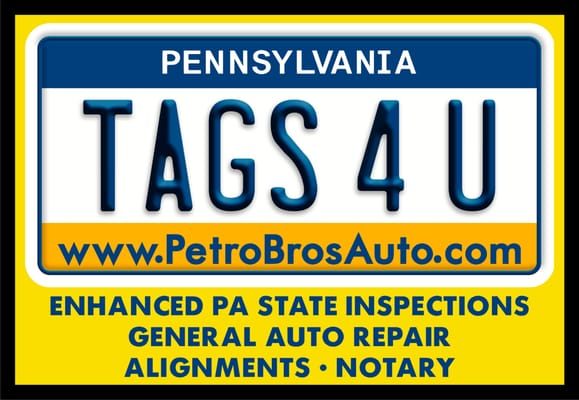 PENNSYLVANIA
TAGS 4 U
www.PetroBrosAuto.com

ENHANCED PA STATE INSPECTIONS
GENERAL AUTO REPAIR
ALIGNMENTS • NOTARY